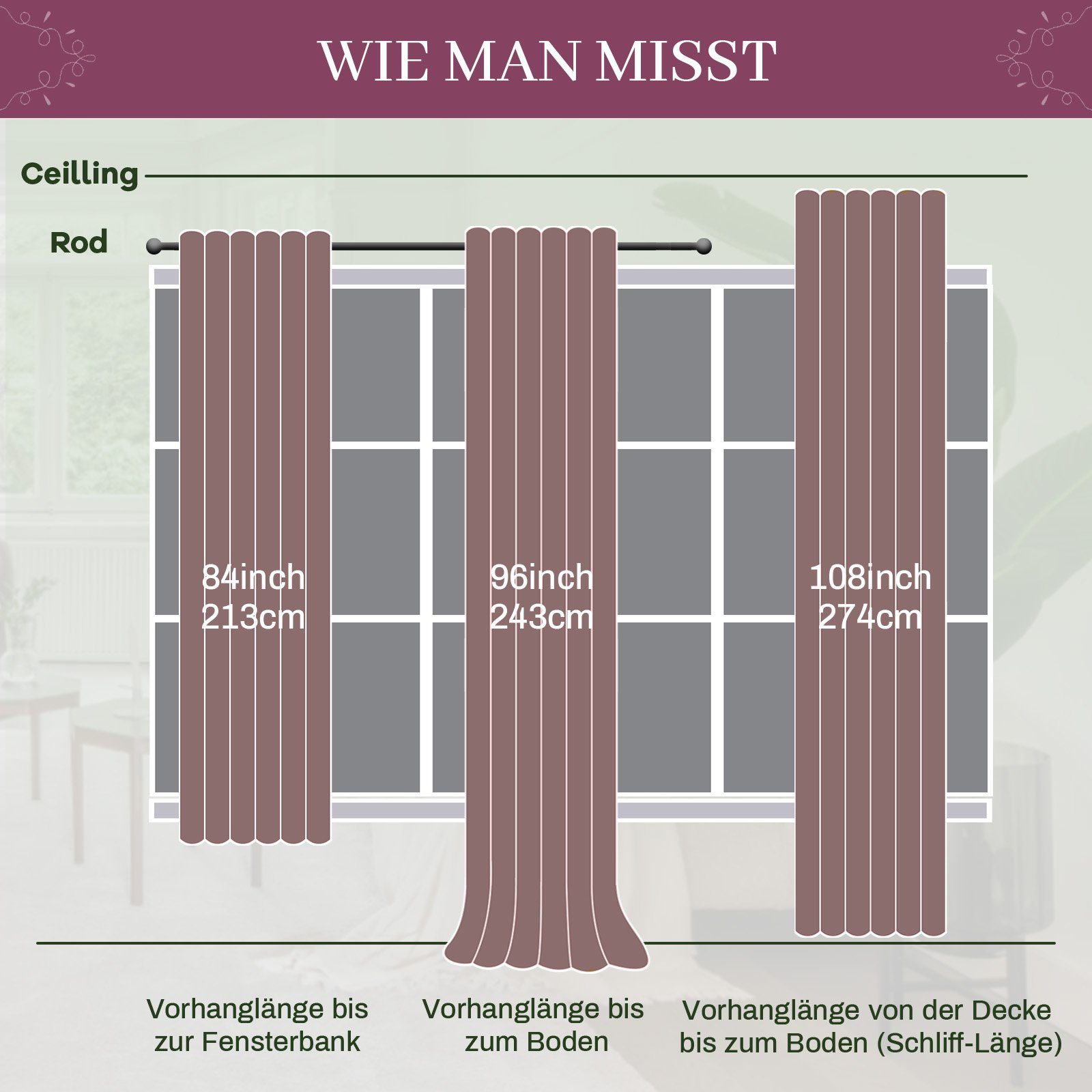 WIE MAN MISST

Ceilling

Rod

84inch
213cm

96inch
243cm

108inch
274cm

Vorhanglänge bis zur Fensterbank

Vorhanglänge bis zum Boden

Vorhanglänge von der Decke bis zum Boden (Schliff-Länge)